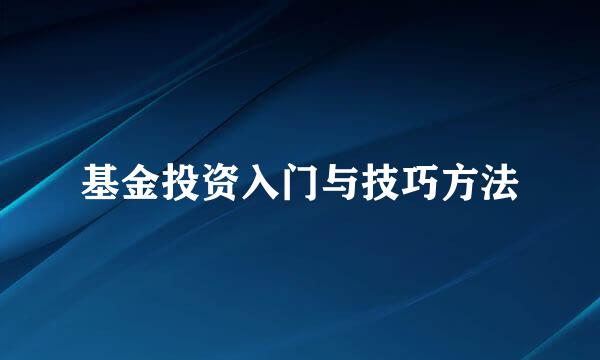 基金投资入门与技巧方法